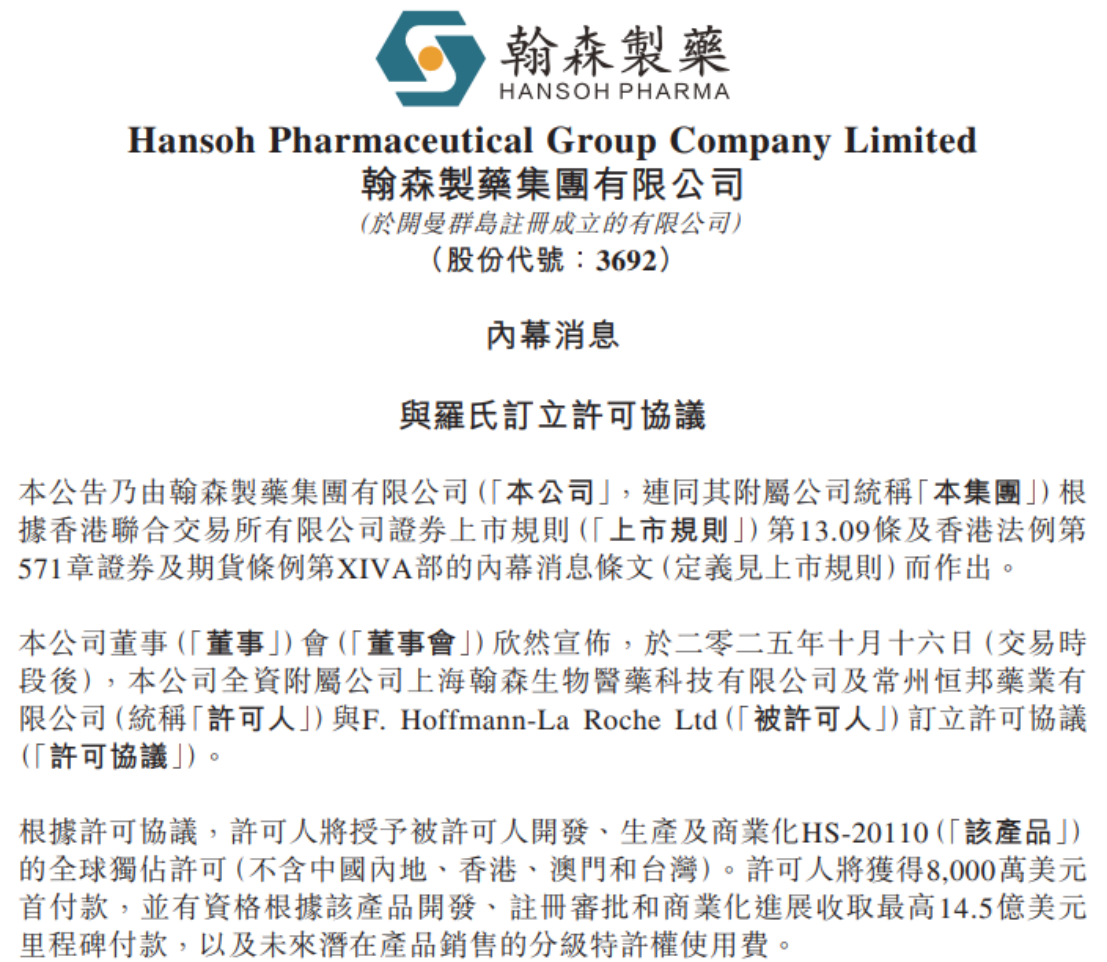 翰森製藥
HANSOH PHARMA

Hansoh Pharmaceutical Group Company Limited
翰森製藥集團有限公司
(於開曼群島註冊成立的有限公司)
(股份代號:3692)

內幕消息

與羅氏訂立許可協議

本公告乃由翰森製藥集團有限公司(「本公司」,連同其附屬公司統稱「本集團」)根據香港聯合交易所有限公司證券上市規則(「上市規則」)第13.09條及香港法例第571章證券及期貨條例第XIVA部的內幕消息條文(定義見上市規則)而作出。

本公司董事(「董事」)會(「董事會」)欣然宣佈,於二零二五年十月十六日(交易時段後),本公司全資附屬公司上海翰森生物醫藥科技有限公司及常州恒邦藥業有限公司(統稱「許可人」)與F. Hoffmann-La Roche Ltd(「被許可人」)訂立許可協議(「許可協議」)。

根據許可協議,許可人將授予被許可人開發、生產及商業化HS-20110(「該產品」)的全球獨佔許可(不含中國內地、香港、澳門和台灣)。許可人將獲得8,000萬美元首付款,並有資格根據該產品開發、註冊審批和商業化進展收取最高14.5億美元里程碑付款,以及未來潛在產品銷售的分級特許權使用費。